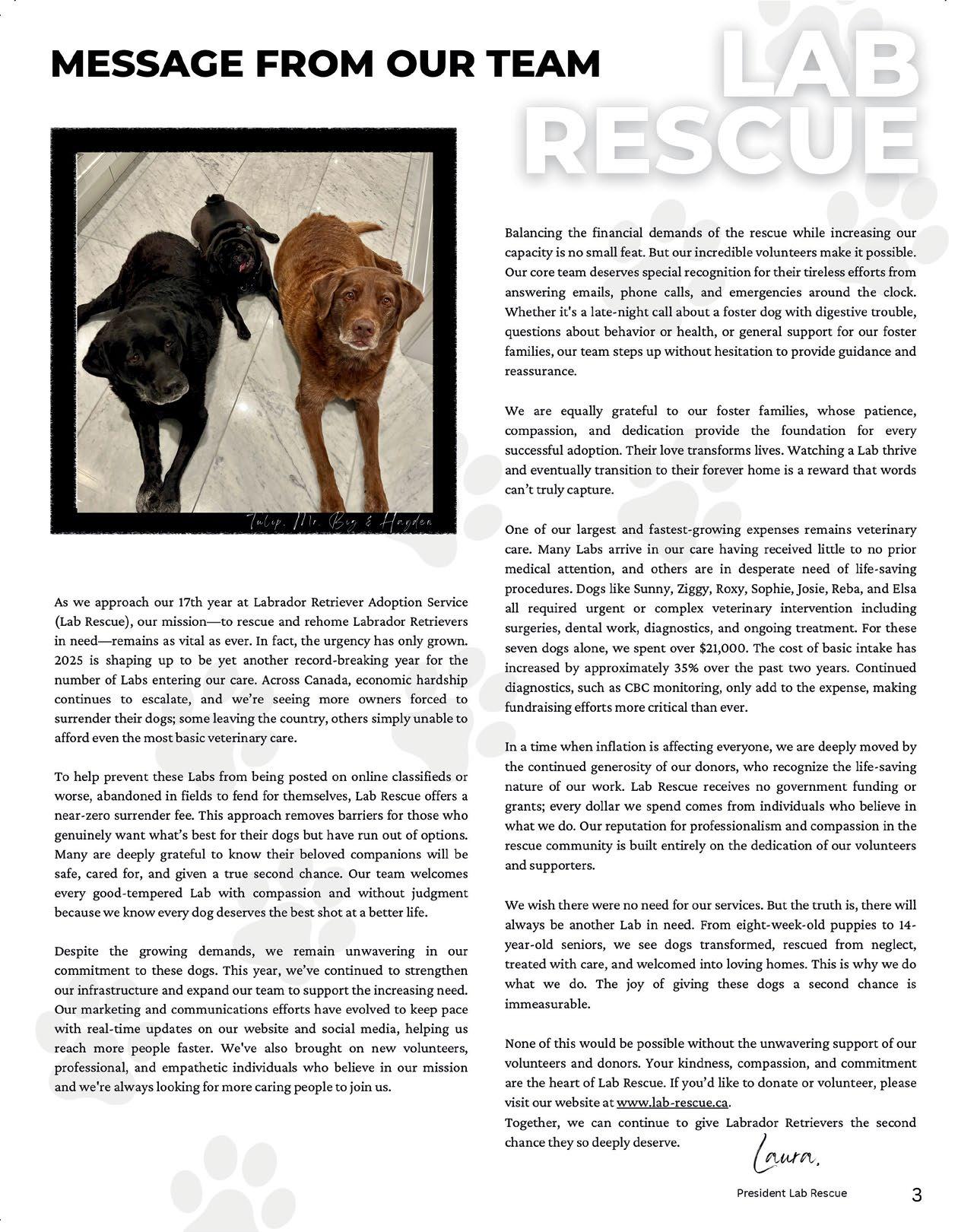 MESSAGE FROM OUR TEAM

LAB RESCUE

Tulip, Mr. Big & Hayden

As we approach our 17th year at Labrador Retriever Adoption Service (Lab Rescue), our mission—to rescue and rehome Labrador Retrievers in need—remains as vital as ever. In fact, the urgency has only grown. 2025 is shaping up to be yet another record-breaking year for the number of Labs entering our care. Across Canada, economic hardship continues to escalate, and we're seeing more owners forced to surrender their dogs; some leaving the country, others simply unable to afford even the most basic veterinary care.

To help prevent these Labs from being posted on online classifieds or worse, abandoned in fields to fend for themselves, Lab Rescue offers a near-zero surrender fee. This approach removes barriers for those who genuinely want what's best for their dogs but have run out of options. Many are deeply grateful to know their beloved companions will be safe, cared for, and given a true second chance. Our team welcomes every good-tempered Lab with compassion and without judgment because we know every dog deserves the best shot at a better life.

Despite the growing demands, we remain unwavering in our commitment to these dogs. This year, we've continued to strengthen our infrastructure and expand our team to support the increasing need. Our marketing and communications efforts have evolved to keep pace with real-time updates on our website and social media, helping us reach more people faster. We've also brought on new volunteers, professional, and empathetic individuals who believe in our mission and we're always looking for more caring people to join us.

Balancing the financial demands of the rescue while increasing our capacity is no small feat. But our incredible volunteers make it possible. Our core team deserves special recognition for their tireless efforts from answering emails, phone calls, and emergencies around the clock. Whether it's a late-night call about a foster dog with digestive trouble, questions about behavior or health, or general support for our foster families, our team steps up without hesitation to provide guidance and reassurance.

We are equally grateful to our foster families, whose patience, compassion, and dedication provide the foundation for every successful adoption. Their love transforms lives. Watching a Lab thrive and eventually transition to their forever home is a reward that words can't truly capture.

One of our largest and fastest-growing expenses remains veterinary care. Many Labs arrive in our care having received little to no prior medical attention, and others are in desperate need of life-saving procedures. Dogs like Sunny, Ziggy, Roxy, Sophie, Josie, Reba, and Elsa all required urgent or complex veterinary intervention including surgeries, dental work, diagnostics, and ongoing treatment. For these seven dogs alone, we spent over $21,000. The cost of basic intake has increased by approximately 35% over the past two years. Continued diagnostics, such as CBC monitoring, only add to the expense, making fundraising efforts more critical than ever.

In a time when inflation is affecting everyone, we are deeply moved by the continued generosity of our donors, who recognize the life-saving nature of our work. Lab Rescue receives no government funding or grants; every dollar we spend comes from individuals who believe in what we do. Our reputation for professionalism and compassion in the rescue community is built entirely on the dedication of our volunteers and supporters.

We wish there were no need for our services. But the truth is, there will always be another Lab in need. From eight-week-old puppies to 14-year-old seniors, we see dogs transformed, rescued from neglect, treated with care, and welcomed into loving homes. This is why we do what we do. The joy of giving these dogs a second chance is immeasurable.

None of this would be possible without the unwavering support of our volunteers and donors. Your kindness, compassion, and commitment are the heart of Lab Rescue. If you'd like to donate or volunteer, please visit our website at www.lab-rescue.ca.
Together, we can continue to give Labrador Retrievers the second chance they so deeply deserve.

Laura.

President Lab Rescue

3